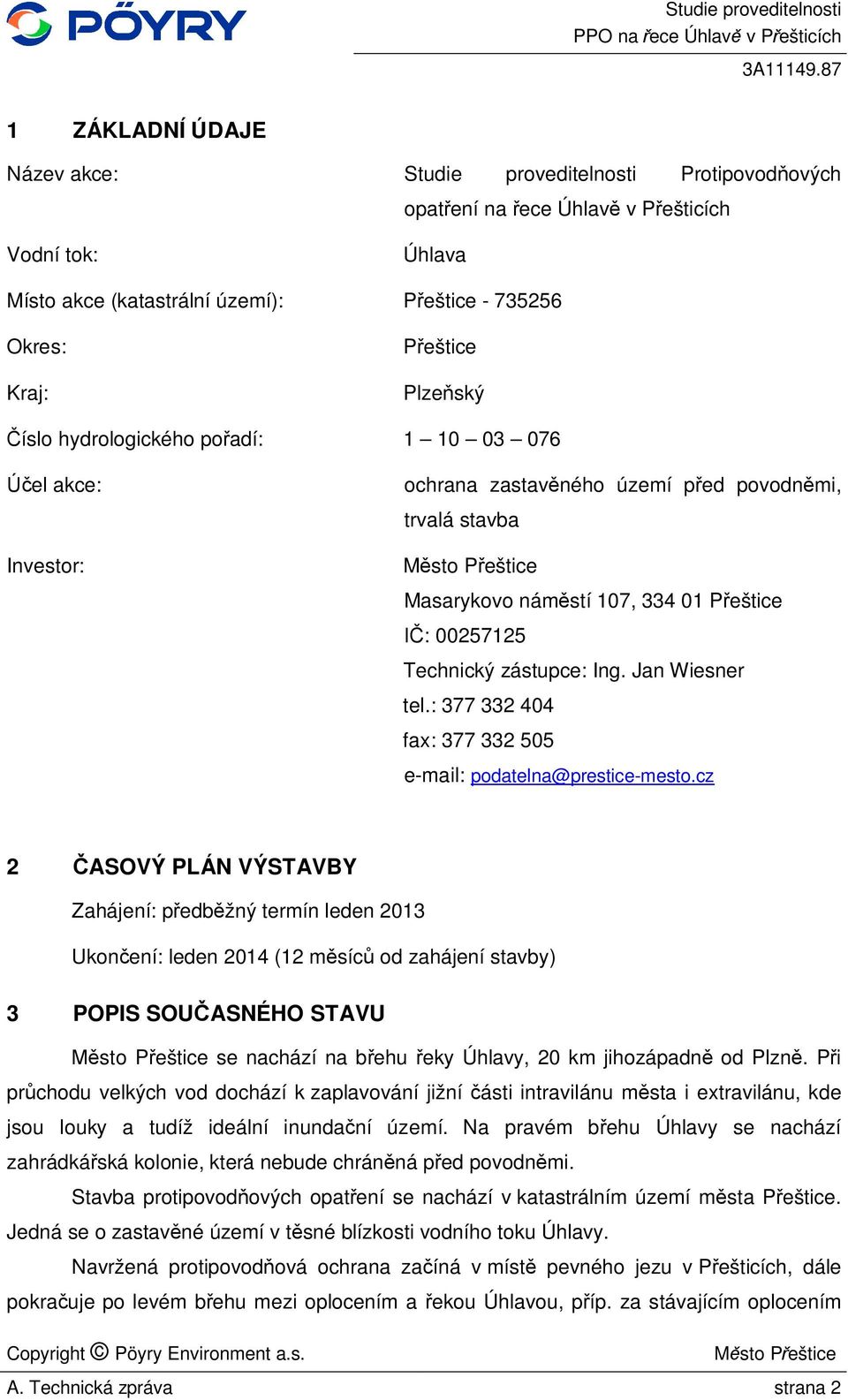 PÖYRY

Studie proveditelnosti
PPO na řece Úhlavě v Přešticích
3A11149.87

1 ZÁKLADNÍ ÚDAJE

Název akce: Studie proveditelnosti Protipovodňových opatření na řece Úhlavě v Přešticích

Vodní tok: Úhlava

Místo akce (katastrální území): Přeštice - 735256

Okres: Přeštice

Kraj: Plzeňský

Číslo hydrologického pořadí: 1 – 10 – 03 – 076

Účel akce: ochrana zastavěného území před povodněmi, trvalá stavba

Investor: Město Přeštice
Masarykovo náměstí 107, 334 01 Přeštice
IČ: 00257125
Technický zástupce: Ing. Jan Wiesner
tel.: 377 332 404
fax: 377 332 505
e-mail: podatelna@prestice-mesto.cz

2 ČASOVÝ PLÁN VÝSTAVBY

Zahájení: předběžný termín leden 2013

Ukončení: leden 2014 (12 měsíců od zahájení stavby)

3 POPIS SOUČASNÉHO STAVU

Město Přeštice se nachází na břehu řeky Úhlavy, 20 km jihozápadně od Plzně. Při průchodu velkých vod dochází k zaplavování jižní části intravilánu města i extravilánu, kde jsou louky a tudíž ideální inundační území. Na pravém břehu Úhlavy se nachází zahrádkářská kolonie, která nebude chráněná před povodněmi.

Stavba protipovodňových opatření se nachází v katastrálním území města Přeštice. Jedná se o zastavěné území v těsné blízkosti vodního toku Úhlavy.

Navržená protipovodňová ochrana začíná v místě pevného jezu v Přešticích, dále pokračuje po levém břehu mezi oplocením a řekou Úhlavou, příp. za stávajícím oplocením

Copyright © Pöyry Environment a.s.
Město Přeštice
A. Technická zpráva
strana 2